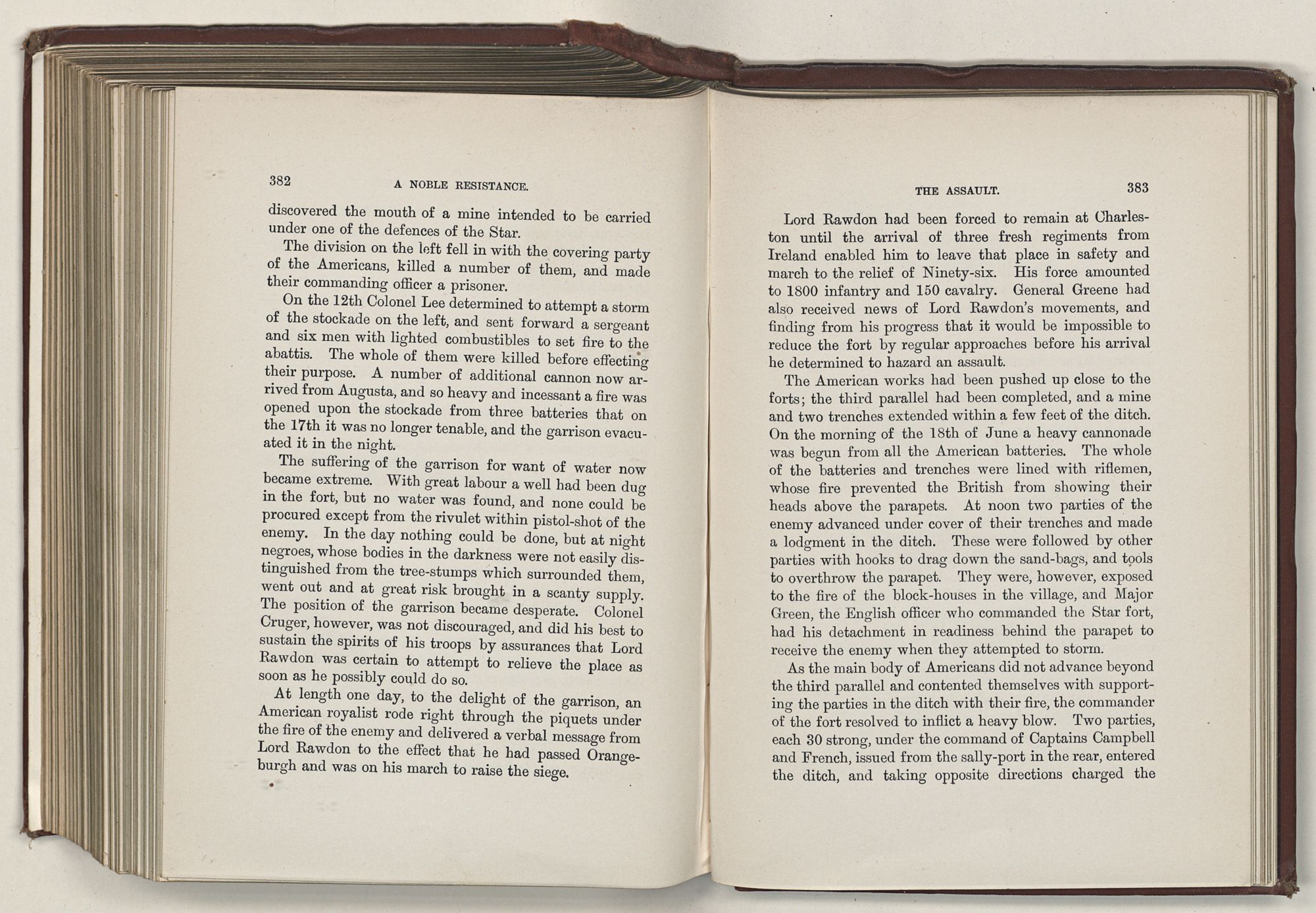 382 A NOBLE RESISTANCE.

discovered the mouth of a mine intended to be carried under one of the defences of the Star.

The division on the left fell in with the covering party of the Americans, killed a number of them, and made their commanding officer a prisoner.

On the 12th Colonel Lee determined to attempt a storm of the stockade on the left, and sent forward a sergeant and six men with lighted combustibles to set fire to the abattis. The whole of them were killed before effecting their purpose. A number of additional cannon now arrived from Augusta, and so heavy and incessant a fire was opened upon the stockade from three batteries that on the 17th it was no longer tenable, and the garrison evacuated it in the night.

The suffering of the garrison for want of water now became extreme. With great labour a well had been dug in the fort, but no water was found, and none could be procured except from the rivulet within pistol-shot of the enemy. In the day nothing could be done, but at night negroes, whose bodies in the darkness were not easily distinguished from the tree-stumps which surrounded them, went out and at great risk brought in a scanty supply. The position of the garrison became desperate. Colonel Cruger, however, was not discouraged, and did his best to sustain the spirits of his troops by assurances that Lord Rawdon was certain to attempt to relieve the place as soon as he possibly could do so.

At length one day, to the delight of the garrison, an American royalist rode right through the piquets under the fire of the enemy and delivered a verbal message from Lord Rawdon to the effect that he had passed Orangeburgh and was on his march to raise the siege.

THE ASSAULT. 383

Lord Rawdon had been forced to remain at Charleston until the arrival of three fresh regiments from Ireland enabled him to leave that place in safety and march to the relief of Ninety-six. His force amounted to 1800 infantry and 150 cavalry. General Greene had also received news of Lord Rawdon's movements, and finding from his progress that it would be impossible to reduce the fort by regular approaches before his arrival he determined to hazard an assault.

The American works had been pushed up close to the forts; the third parallel had been completed, and a mine and two trenches extended within a few feet of the ditch. On the morning of the 18th of June a heavy cannonade was begun from all the American batteries. The whole of the batteries and trenches were lined with riflemen, whose fire prevented the British from showing their heads above the parapets. At noon two parties of the enemy advanced under cover of their trenches and made a lodgment in the ditch. These were followed by other parties with hooks to drag down the sand-bags, and tools to overthrow the parapet. They were, however, exposed to the fire of the block-houses in the village, and Major Green, the English officer who commanded the Star fort, had his detachment in readiness behind the parapet to receive the enemy when they attempted to storm.

As the main body of Americans did not advance beyond the third parallel and contented themselves with supporting the parties in the ditch with their fire, the commander of the fort resolved to inflict a heavy blow. Two parties, each 30 strong, under the command of Captains Campbell and French, issued from the sally-port in the rear, entered the ditch, and taking opposite directions charged the